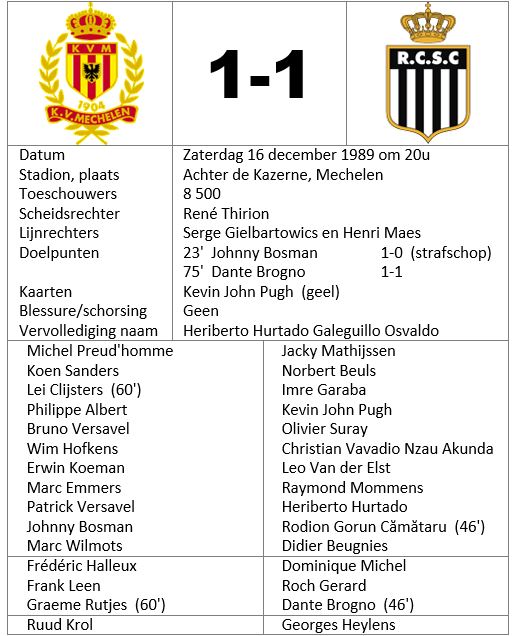 KVM
1904
K.V. MECHELEN

1-1

R.C.S.C

| | |
|---|---|
| Datum | Zaterdag 16 december 1989 om 20u |
| Stadion, plaats | Achter de Kazerne, Mechelen |
| Toeschouwers | 8 500 |
| Scheidsrechter | René Thirion |
| Lijnrechters | Serge Gielbartowics en Henri Maes |
| Doelpunten | 23' Johnny Bosman 1-0 (strafschop) |
| | 75' Dante Brogno 1-1 |
| Kaarten | Kevin John Pugh (geel) |
| Blessure/schorsing | Geen |
| Vervollediging naam | Heriberto Hurtado Galeguillo Osvaldo |

| | |
|---|---|
| Michel Preud'homme | Jacky Mathijssen |
| Koen Sanders | Norbert Beuls |
| Lei Clijsters (60') | Imre Garaba |
| Philippe Albert | Kevin John Pugh |
| Bruno Versavel | Olivier Suray |
| Wim Hofkens | Christian Vavadio Nzau Akunda |
| Erwin Koeman | Leo Van der Elst |
| Marc Emmers | Raymond Mommens |
| Patrick Versavel | Heriberto Hurtado |
| Johnny Bosman | Rodion Gorun Cămătaru (46') |
| Marc Wilmots | Didier Beugnies |
| Frédéric Halleux | Dominique Michel |
| Frank Leen | Roch Gerard |
| Graeme Rutjes (60') | Dante Brogno (46') |
| Ruud Krol | Georges Heylens |